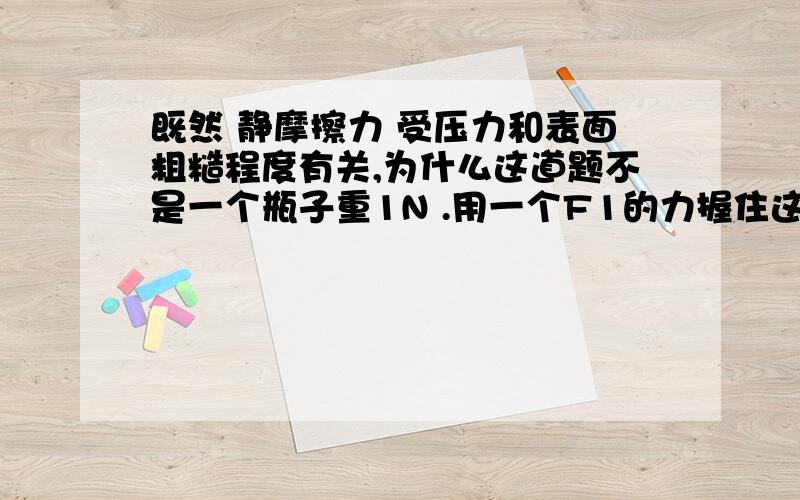 既然 静摩擦力 受压力和表面粗糙程度有关,为什么这道题不是一个瓶子重1N .用一个F1的力握住这